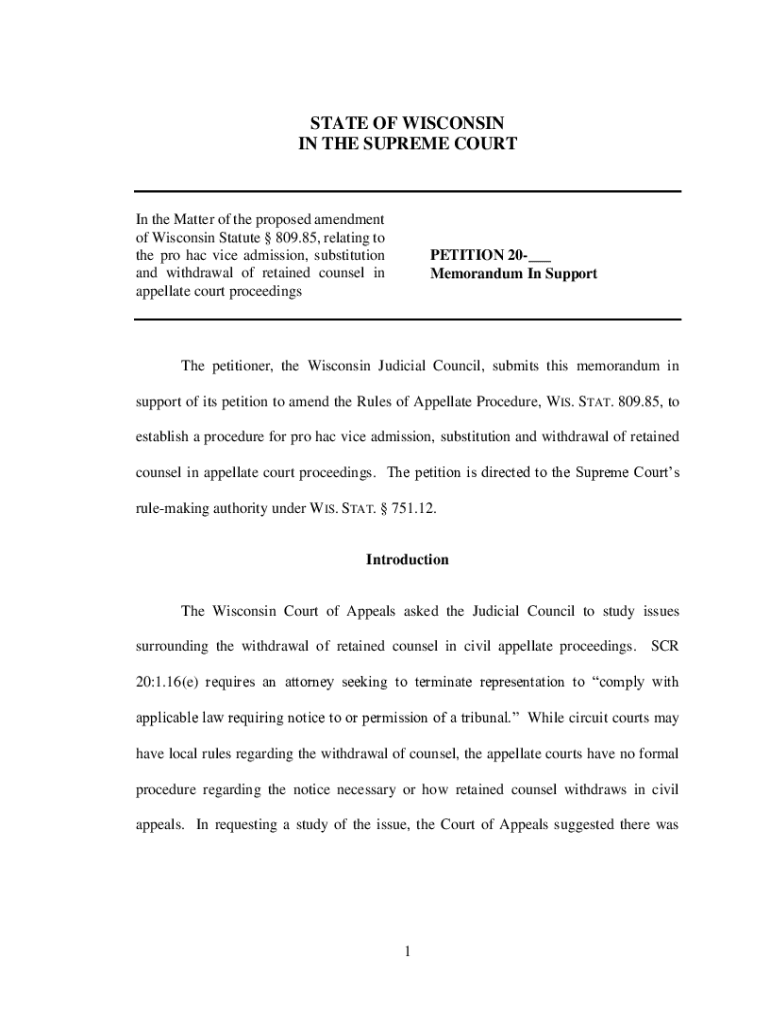 STATE OF WISCONSIN
IN THE SUPREME COURT

In the Matter of the proposed amendment of Wisconsin Statute § 809.85, relating to the pro hac vice admission, substitution and withdrawal of retained counsel in appellate court proceedings

PETITION 20-___
Memorandum In Support

The petitioner, the Wisconsin Judicial Council, submits this memorandum in support of its petition to amend the Rules of Appellate Procedure, WIS. STAT. 809.85, to establish a procedure for pro hac vice admission, substitution and withdrawal of retained counsel in appellate court proceedings. The petition is directed to the Supreme Court's rule-making authority under WIS. STAT. § 751.12.

Introduction

The Wisconsin Court of Appeals asked the Judicial Council to study issues surrounding the withdrawal of retained counsel in civil appellate proceedings. SCR 20:1.16(e) requires an attorney seeking to terminate representation to "comply with applicable law requiring notice to or permission of a tribunal." While circuit courts may have local rules regarding the withdrawal of counsel, the appellate courts have no formal procedure regarding the notice necessary or how retained counsel withdraws in civil appeals. In requesting a study of the issue, the Court of Appeals suggested there was

1